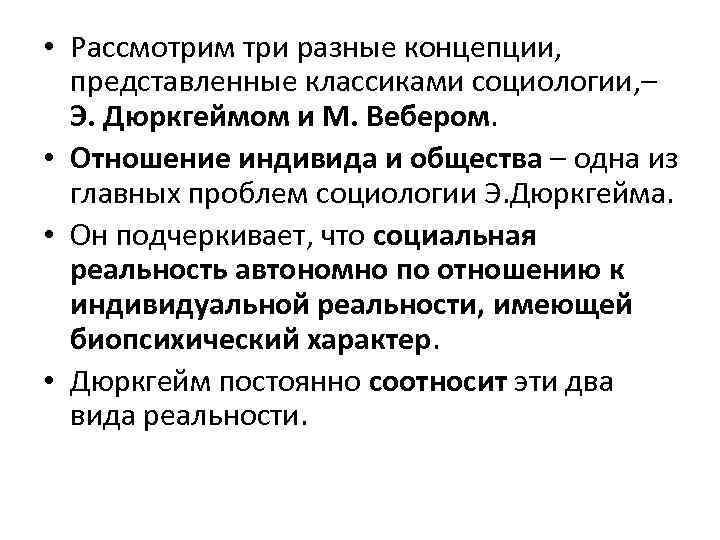 • Рассмотрим три разные концепции, представленные классиками социологии,– Э. Дюркгеймом и М. Вебером.

• Отношение индивида и общества – одна из главных проблем социологии Э.Дюркгейма.

• Он подчеркивает, что социальная реальность автономно по отношению к индивидуальной реальности, имеющей биопсихический характер.

• Дюркгейм постоянно соотносит эти два вида реальности.